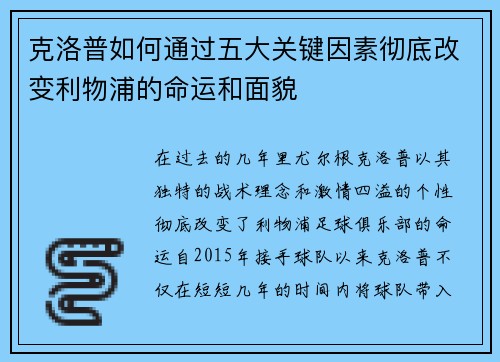 克洛普如何通过五大关键因素彻底改变利物浦的命运和面貌

在过去的几年里尤尔根克洛普以其独特的战术理念和激情四溢的个性彻底改变了利物浦足球俱乐部的命运自2015年接手球队以来克洛普不仅在短短几年的时间内将球队带入